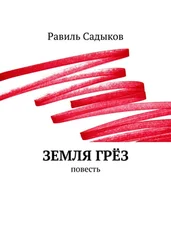 Равиль Садыков

ЗЕМЛЯ ГРЁЗ

повесть